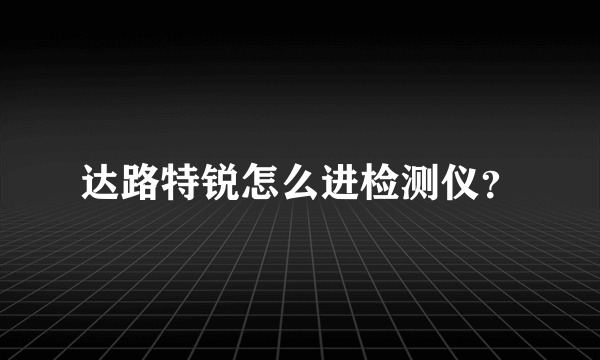 达路特锐怎么进检测仪？